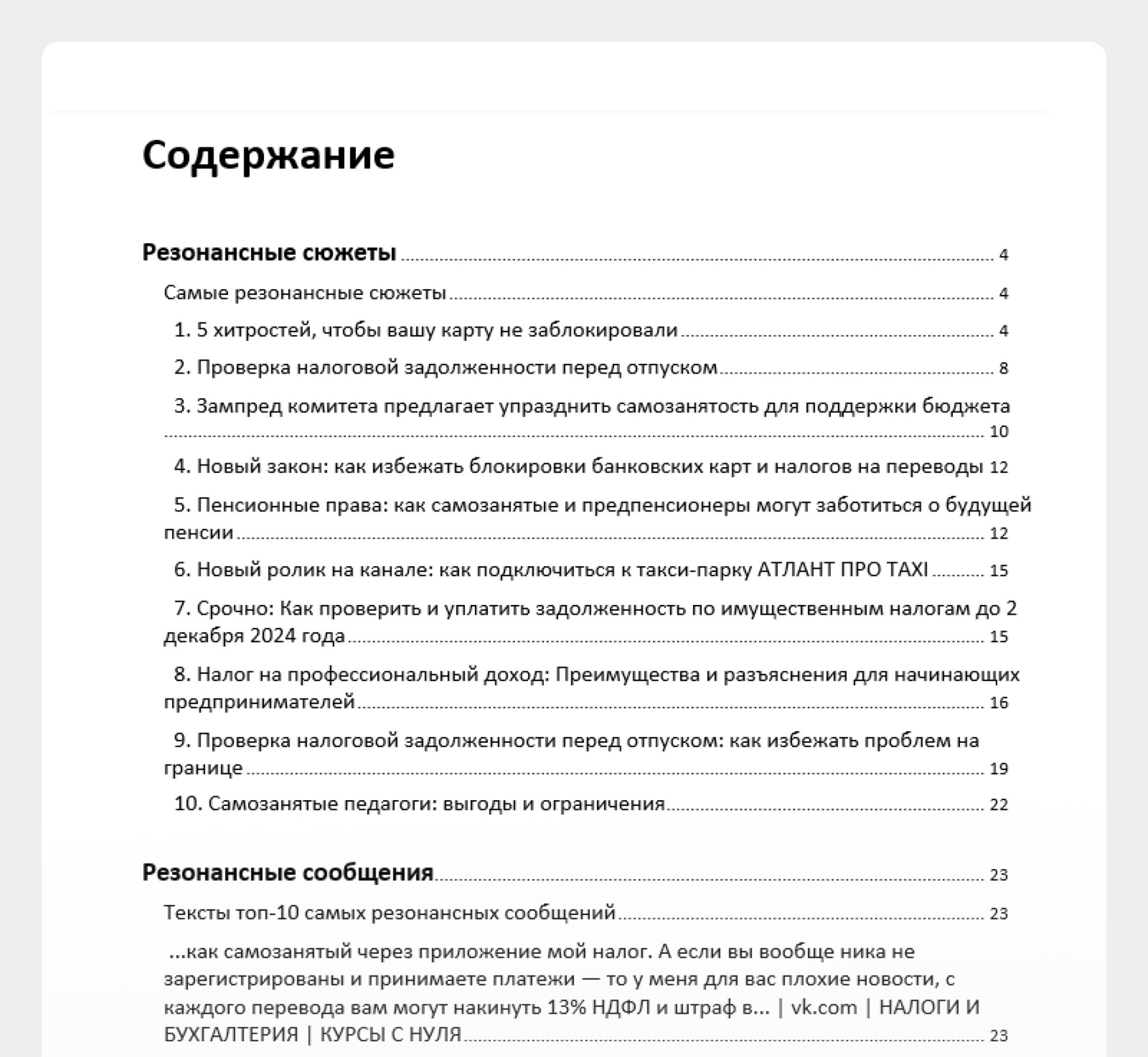 Содержание

Резонансные сюжеты ........ 4

Самые резонансные сюжеты ........ 4

1. 5 хитростей, чтобы вашу карту не заблокировали ........ 4

2. Проверка налоговой задолженности перед отпуском ........ 8

3. Зампред комитета предлагает упразднить самозанятость для поддержки бюджета ........ 10

4. Новый закон: как избежать блокировки банковских карт и налогов на переводы 12

5. Пенсионные права: как самозанятые и предпенсионеры могут заботиться о будущей пенсии ........ 12

6. Новый ролик на канале: как подключиться к такси-парку АТЛАНТ ПРО TAXI ........ 15

7. Срочно: Как проверить и уплатить задолженность по имущественным налогам до 2 декабря 2024 года ........ 15

8. Налог на профессиональный доход: Преимущества и разъяснения для начинающих предпринимателей ........ 16

9. Проверка налоговой задолженности перед отпуском: как избежать проблем на границе ........ 19

10. Самозанятые педагоги: выгоды и ограничения ........ 22

Резонансные сообщения ........ 23

Тексты топ-10 самых резонансных сообщений ........ 23

...как самозанятый через приложение мой налог. А если вы вообще ника не зарегистрированы и принимаете платежи — то у меня для вас плохие новости, с каждого перевода вам могут накинуть 13% НДФЛ и штраф в... | vk.com | НАЛОГИ И БУХГАЛТЕРИЯ | КУРСЫ С НУЛЯ ........ 23